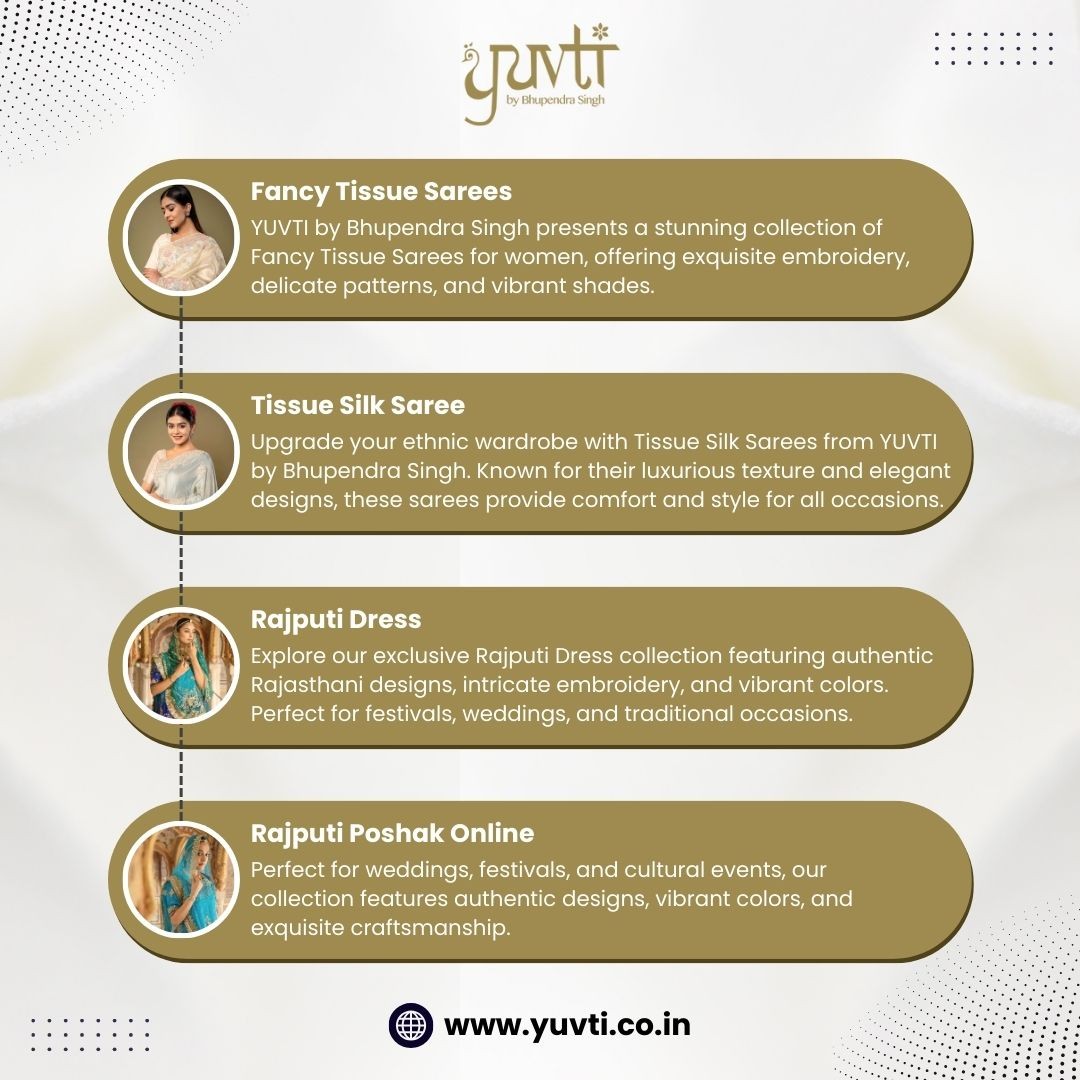 yuvti
by Bhupendra Singh

Fancy Tissue Sarees

YUVTI by Bhupendra Singh presents a stunning collection of Fancy Tissue Sarees for women, offering exquisite embroidery, delicate patterns, and vibrant shades.

Tissue Silk Saree

Upgrade your ethnic wardrobe with Tissue Silk Sarees from YUVTI by Bhupendra Singh. Known for their luxurious texture and elegant designs, these sarees provide comfort and style for all occasions.

Rajputi Dress

Explore our exclusive Rajputi Dress collection featuring authentic Rajasthani designs, intricate embroidery, and vibrant colors. Perfect for festivals, weddings, and traditional occasions.

Rajputi Poshak Online

Perfect for weddings, festivals, and cultural events, our collection features authentic designs, vibrant colors, and exquisite craftsmanship.

www.yuvti.co.in